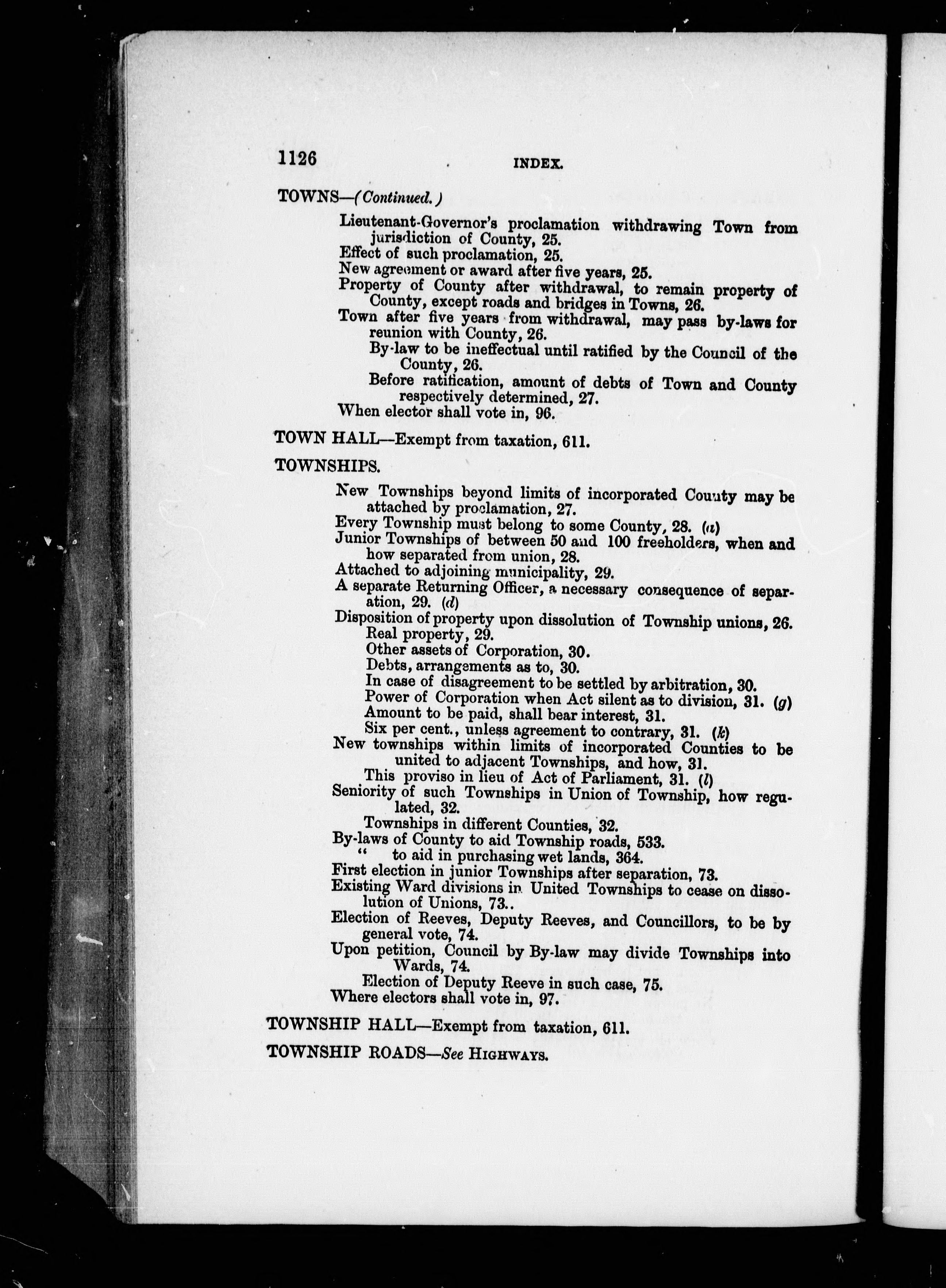 1126 INDEX.

TOWNS—(Continued.)

Lieutenant-Governor's proclamation withdrawing Town from jurisdiction of County, 25.
Effect of such proclamation, 25.
New agreement or award after five years, 25.
Property of County after withdrawal, to remain property of County, except roads and bridges in Towns, 26.
Town after five years from withdrawal, may pass by-laws for reunion with County, 26.
By-law to be ineffectual until ratified by the Council of the County, 26.
Before ratification, amount of debts of Town and County respectively determined, 27.
When elector shall vote in, 96.

TOWN HALL—Exempt from taxation, 611.

TOWNSHIPS.

New Townships beyond limits of incorporated County may be attached by proclamation, 27.
Every Township must belong to some County, 28. (a)
Junior Townships of between 50 and 100 freeholders, when and how separated from union, 28.
Attached to adjoining municipality, 29.
A separate Returning Officer, a necessary consequence of separation, 29. (d)
Disposition of property upon dissolution of Township unions, 26.
Real property, 29.
Other assets of Corporation, 30.
Debts, arrangements as to, 30.
In case of disagreement to be settled by arbitration, 30.
Power of Corporation when Act silent as to division, 31. (g)
Amount to be paid, shall bear interest, 31.
Six per cent., unless agreement to contrary, 31. (k)
New townships within limits of incorporated Counties to be united to adjacent Townships, and how, 31.
This proviso in lieu of Act of Parliament, 31. (l)
Seniority of such Townships in Union of Township, how regulated, 32.
Townships in different Counties, 32.
By-laws of County to aid Township roads, 533.
" to aid in purchasing wet lands, 364.
First election in junior Townships after separation, 73.
Existing Ward divisions in United Townships to cease on dissolution of Unions, 73..
Election of Reeves, Deputy Reeves, and Councillors, to be by general vote, 74.
Upon petition, Council by By-law may divide Townships into Wards, 74.
Election of Deputy Reeve in such case, 75.
Where electors shall vote in, 97.

TOWNSHIP HALL—Exempt from taxation, 611.

TOWNSHIP ROADS—See HIGHWAYS.